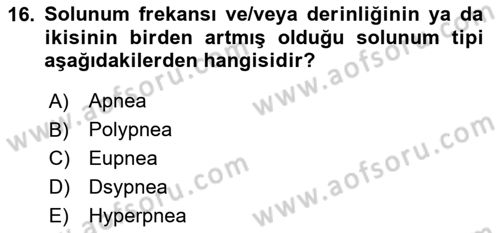 16. Solunum frekansı ve/veya derinliğinin ya da ikisinin birden artmış olduğu solunum tipi aşağıdakilerden hangisidir?

A) Apnea
B) Polypnea
C) Eupnea
D) Dsypnea
E) Hyperpnea

www.aofsoru.com
www.aofsoru.com
www.aofsoru.com
www.aofsoru.com